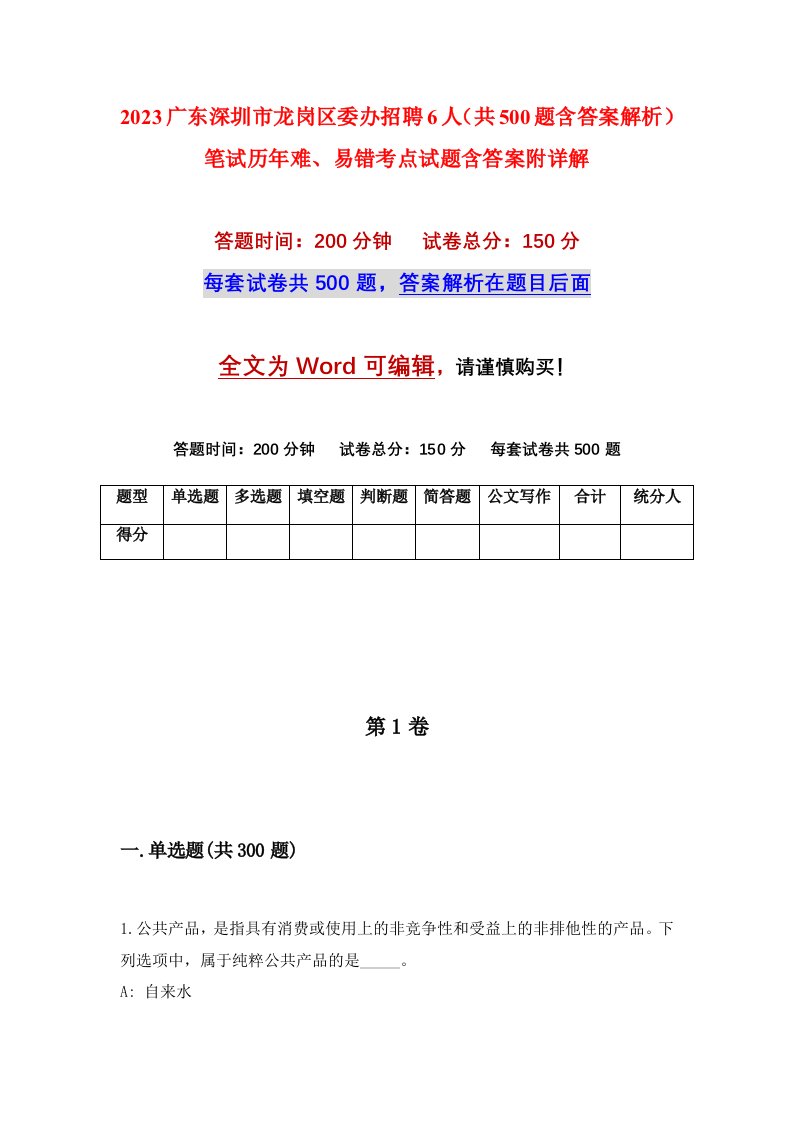 2023广东深圳市龙岗区委办招聘6人（共500题含答案解析）笔试历年难、易错考点试题含答案附详解

答题时间：200分钟　试卷总分：150分

每套试卷共500题，答案解析在题目后面

全文为Word可编辑，请谨慎购买！

答题时间：200分钟　试卷总分：150分　每套试卷共500题

| 题型 | 单选题 | 多选题 | 填空题 | 判断题 | 简答题 | 公文写作 | 合计 | 统分人 |
|---|---|---|---|---|---|---|---|---|
| 得分 | | | | | | | | |

第1卷

一.单选题(共300题)

1.公共产品，是指具有消费或使用上的非竞争性和受益上的非排他性的产品。下列选项中，属于纯粹公共产品的是_____。

A: 自来水